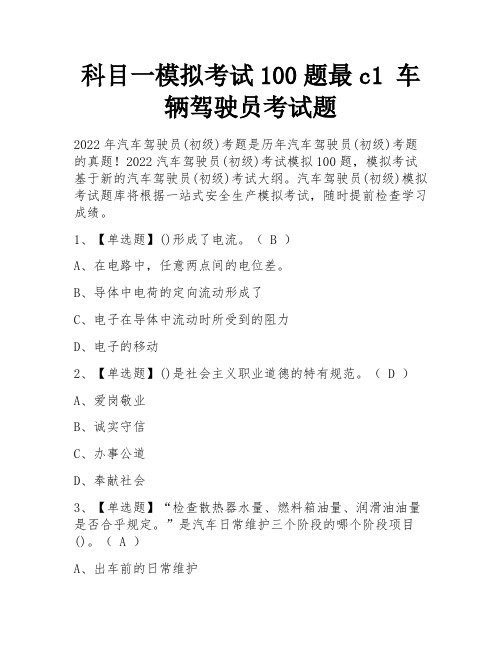 科目一模拟考试100题最c1 车辆驾驶员考试题

2022年汽车驾驶员(初级)考题是历年汽车驾驶员(初级)考题的真题！2022汽车驾驶员(初级)考试模拟100题，模拟考试基于新的汽车驾驶员(初级)考试大纲。汽车驾驶员(初级)模拟考试题库将根据一站式安全生产模拟考试，随时提前检查学习成绩。

1、【单选题】()形成了电流。（ B ）

A、在电路中，任意两点间的电位差。

B、导体中电荷的定向流动形成了

C、电子在导体中流动时所受到的阻力

D、电子的移动

2、【单选题】()是社会主义职业道德的特有规范。（ D ）

A、爱岗敬业

B、诚实守信

C、办事公道

D、奉献社会

3、【单选题】“检查散热器水量、燃料箱油量、润滑油油量是否合乎规定。”是汽车日常维护三个阶段的哪个阶段项目()。（ A ）

A、出车前的日常维护